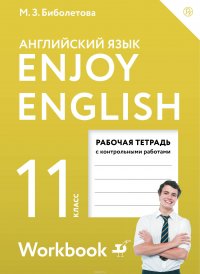 М. З. Биболетова

АНГЛИЙСКИЙ ЯЗЫК
ENJOY
ENGLISH

РАБОЧАЯ ТЕТРАДЬ
с контрольными работами

11 КЛАСС

Workbook